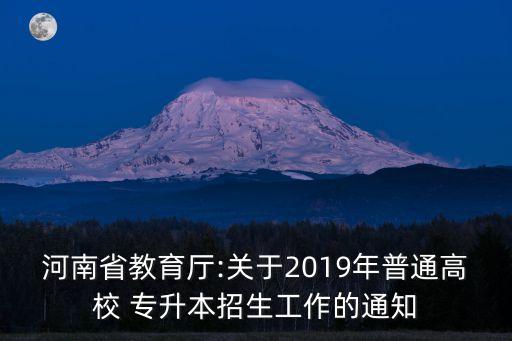 河南省教育厅:关于2019年普通高校 专升本招生工作的通知